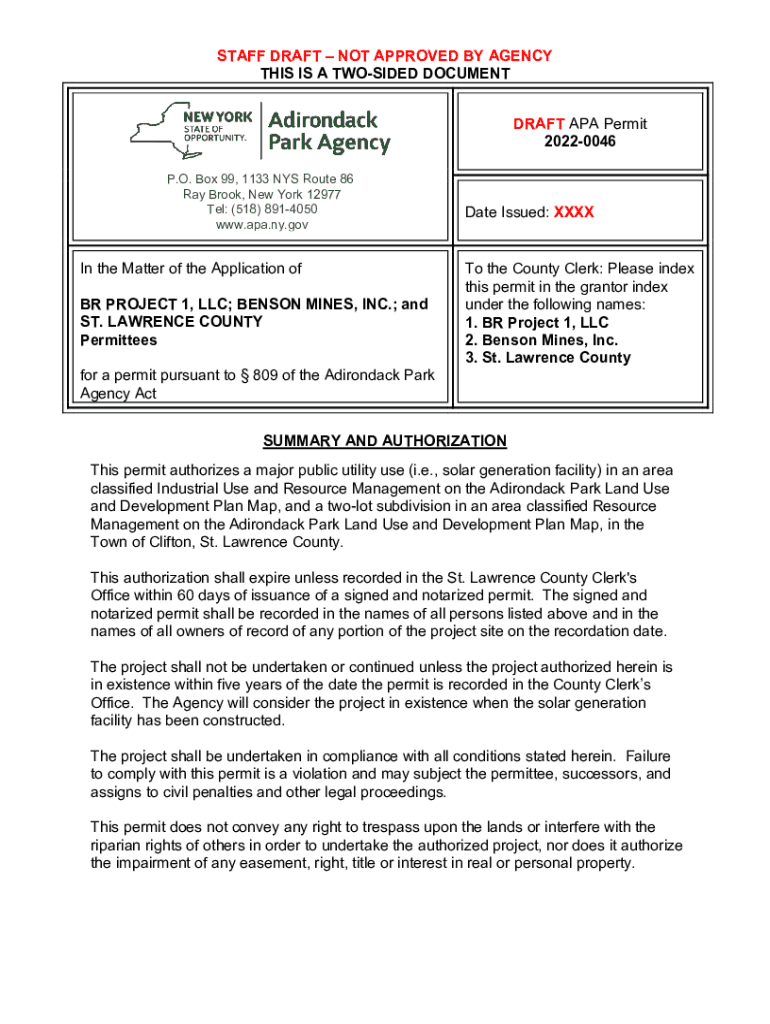 STAFF DRAFT – NOT APPROVED BY AGENCY
THIS IS A TWO-SIDED DOCUMENT

NEW YORK STATE OF OPPORTUNITY. Adirondack Park Agency

P.O. Box 99, 1133 NYS Route 86
Ray Brook, New York 12977
Tel: (518) 891-4050
www.apa.ny.gov

DRAFT APA Permit
2022-0046

Date Issued: XXXX

In the Matter of the Application of

BR PROJECT 1, LLC; BENSON MINES, INC.; and ST. LAWRENCE COUNTY
Permittees

for a permit pursuant to § 809 of the Adirondack Park Agency Act

To the County Clerk: Please index this permit in the grantor index under the following names:
1. BR Project 1, LLC
2. Benson Mines, Inc.
3. St. Lawrence County

SUMMARY AND AUTHORIZATION

This permit authorizes a major public utility use (i.e., solar generation facility) in an area classified Industrial Use and Resource Management on the Adirondack Park Land Use and Development Plan Map, and a two-lot subdivision in an area classified Resource Management on the Adirondack Park Land Use and Development Plan Map, in the Town of Clifton, St. Lawrence County.

This authorization shall expire unless recorded in the St. Lawrence County Clerk's Office within 60 days of issuance of a signed and notarized permit. The signed and notarized permit shall be recorded in the names of all persons listed above and in the names of all owners of record of any portion of the project site on the recordation date.

The project shall not be undertaken or continued unless the project authorized herein is in existence within five years of the date the permit is recorded in the County Clerk's Office. The Agency will consider the project in existence when the solar generation facility has been constructed.

The project shall be undertaken in compliance with all conditions stated herein. Failure to comply with this permit is a violation and may subject the permittee, successors, and assigns to civil penalties and other legal proceedings.

This permit does not convey any right to trespass upon the lands or interfere with the riparian rights of others in order to undertake the authorized project, nor does it authorize the impairment of any easement, right, title or interest in real or personal property.